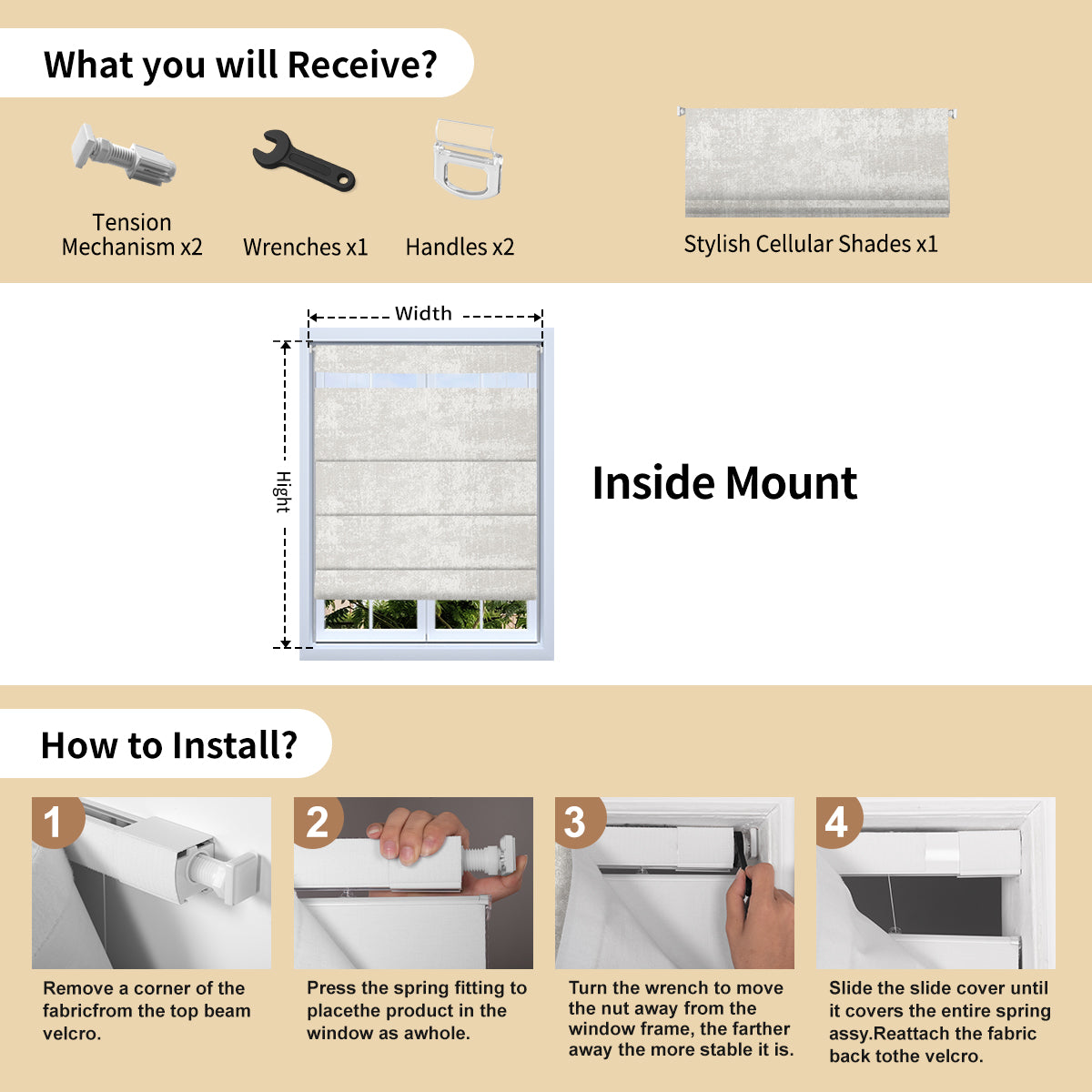 What you will Receive?

Tension Mechanism x2

Wrenches x1

Handles x2

Stylish Cellular Shades x1

Width

Hight

Inside Mount

How to Install?

1

Remove a corner of the fabricfrom the top beam velcro.

2

Press the spring fitting to placethe product in the window as awhole.

3

Turn the wrench to move the nut away from the window frame, the farther away the more stable it is.

4

Slide the slide cover until it covers the entire spring assy.Reattach the fabric back tothe velcro.